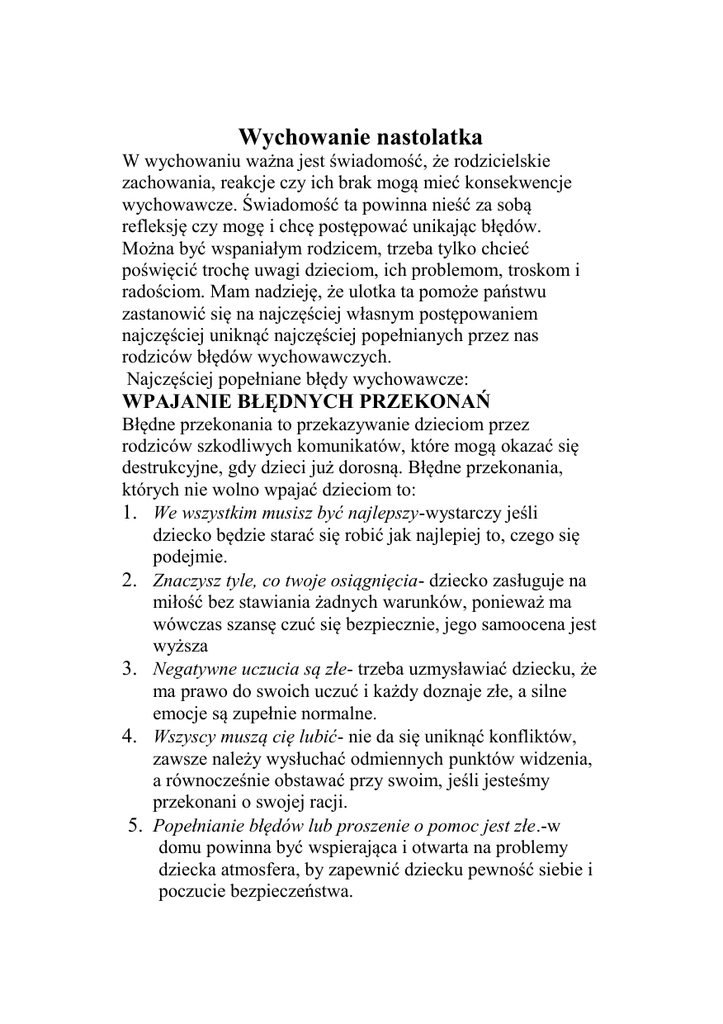 Wychowanie nastolatka

W wychowaniu ważna jest świadomość, że rodzicielskie zachowania, reakcje czy ich brak mogą mieć konsekwencje wychowawcze. Świadomość ta powinna nieść za sobą refleksję czy mogę i chcę postępować unikając błędów. Można być wspaniałym rodzicem, trzeba tylko chcieć poświęcić trochę uwagi dzieciom, ich problemom, troskom i radościom. Mam nadzieję, że ulotka ta pomoże państwu zastanowić się na najczęściej własnym postępowaniem najczęściej uniknąć najczęściej popełnianych przez nas rodziców błędów wychowawczych.

Najczęściej popełniane błędy wychowawcze:

WPAJANIE BŁĘDNYCH PRZEKONAŃ

Błędne przekonania to przekazywanie dzieciom przez rodziców szkodliwych komunikatów, które mogą okazać się destrukcyjne, gdy dzieci już dorosną. Błędne przekonania, których nie wolno wpajać dzieciom to:

1. We wszystkim musisz być najlepszy-wystarczy jeśli dziecko będzie starać się robić jak najlepiej to, czego się podejmie.
2. Znaczysz tyle, co twoje osiągnięcia- dziecko zasługuje na miłość bez stawiania żadnych warunków, ponieważ ma wówczas szansę czuć się bezpiecznie, jego samoocena jest wyższa
3. Negatywne uczucia są złe- trzeba uzmysławiać dziecku, że ma prawo do swoich uczuć i każdy doznaje złe, a silne emocje są zupełnie normalne.
4. Wszyscy muszą cię lubić- nie da się uniknąć konfliktów, zawsze należy wysłuchać odmiennych punktów widzenia, a równocześnie obstawać przy swoim, jeśli jesteśmy przekonani o swojej racji.
5. Popełnianie błędów lub proszenie o pomoc jest złe.-w domu powinna być wspierająca i otwarta na problemy dziecka atmosfera, by zapewnić dziecku pewność siebie i poczucie bezpieczeństwa.